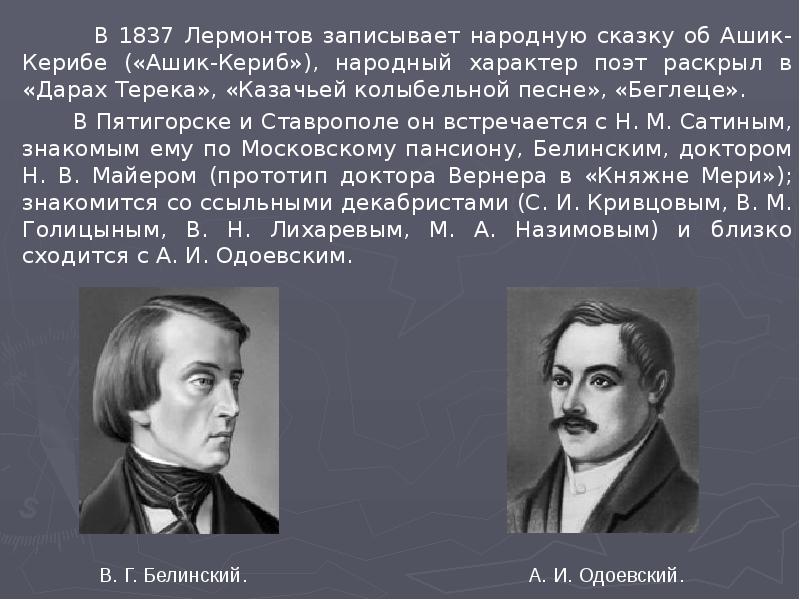 В 1837 Лермонтов записывает народную сказку об Ашик-Керибе («Ашик-Кериб»), народный характер поэт раскрыл в «Дарах Терека», «Казачьей колыбельной песне», «Беглеце».

В Пятигорске и Ставрополе он встречается с Н. М. Сатиным, знакомым ему по Московскому пансиону, Белинским, доктором Н. В. Майером (прототип доктора Вернера в «Княжне Мери»); знакомится со ссыльными декабристами (С. И. Кривцовым, В. М. Голицыным, В. Н. Лихаревым, М. А. Назимовым) и близко сходится с А. И. Одоевским.

В. Г. Белинский.

А. И. Одоевский.